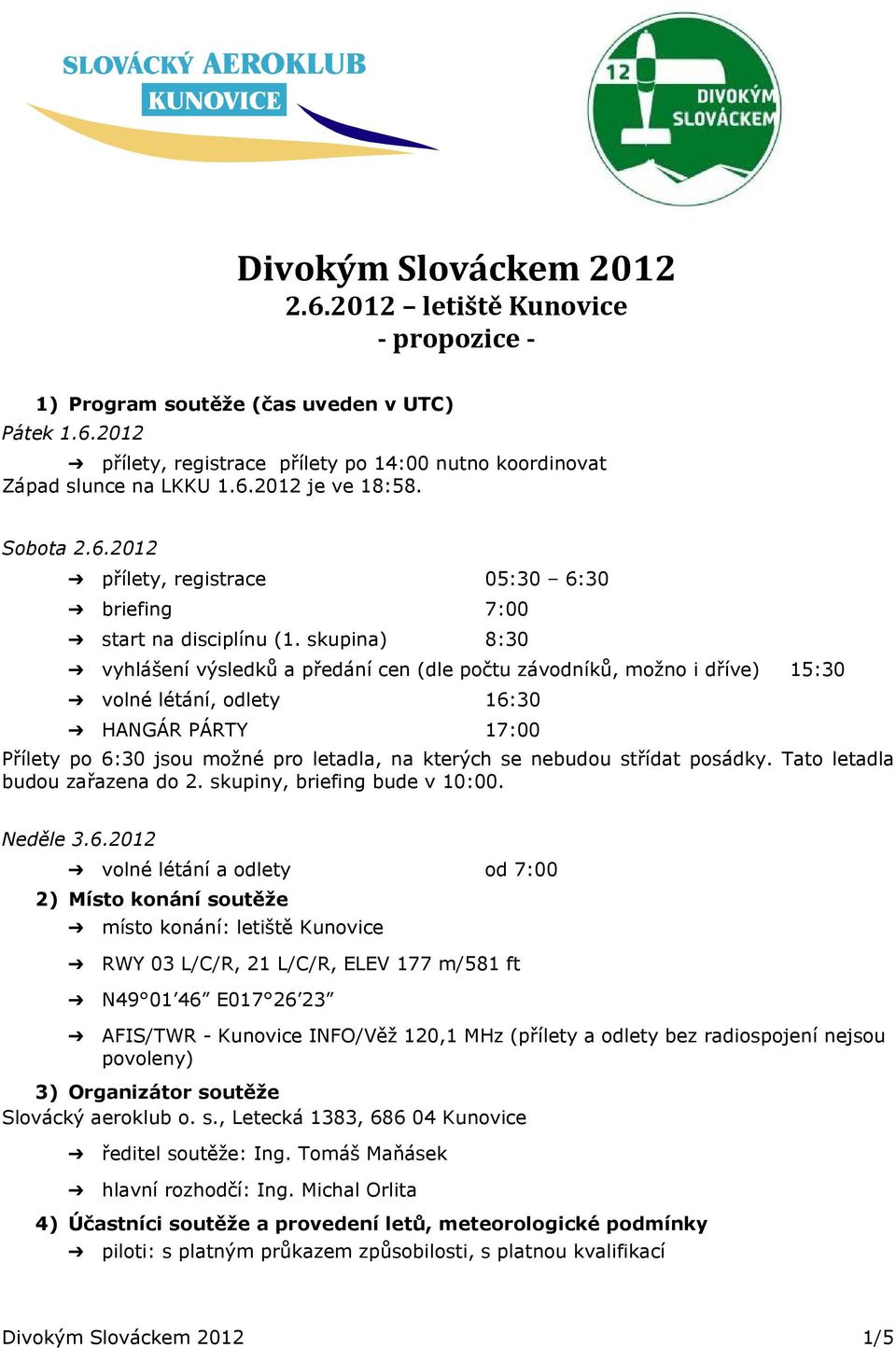 SLOVÁCKÝ AEROKLUB
KUNOVICE

12
DIVOKÝM
SLOVÁCKEM

Divokým Slováckem 2012
2.6.2012 – letiště Kunovice
- propozice -

1) Program soutěže (čas uveden v UTC)
Pátek 1.6.2012
➔ přílety, registrace přílety po 14:00 nutno koordinovat
Západ slunce na LKKU 1.6.2012 je ve 18:58.

Sobota 2.6.2012
➔ přílety, registrace 05:30 – 6:30
➔ briefing 7:00
➔ start na disciplínu (1. skupina) 8:30
➔ vyhlášení výsledků a předání cen (dle počtu závodníků, možno i dříve) 15:30
➔ volné létání, odlety 16:30
➔ HANGÁR PÁRTY 17:00
Přílety po 6:30 jsou možné pro letadla, na kterých se nebudou střídat posádky. Tato letadla budou zařazena do 2. skupiny, briefing bude v 10:00.

Neděle 3.6.2012
➔ volné létání a odlety od 7:00
2) Místo konání soutěže
➔ místo konání: letiště Kunovice
➔ RWY 03 L/C/R, 21 L/C/R, ELEV 177 m/581 ft
➔ N49°01’46” E017°26’23”
➔ AFIS/TWR - Kunovice INFO/Věž 120,1 MHz (přílety a odlety bez radiospojení nejsou povoleny)
3) Organizátor soutěže
Slovácký aeroklub o. s., Letecká 1383, 686 04 Kunovice
➔ ředitel soutěže: Ing. Tomáš Maňásek
➔ hlavní rozhodčí: Ing. Michal Orlita
4) Účastníci soutěže a provedení letů, meteorologické podmínky
➔ piloti: s platným průkazem způsobilosti, s platnou kvalifikací

Divokým Slováckem 2012 1/5